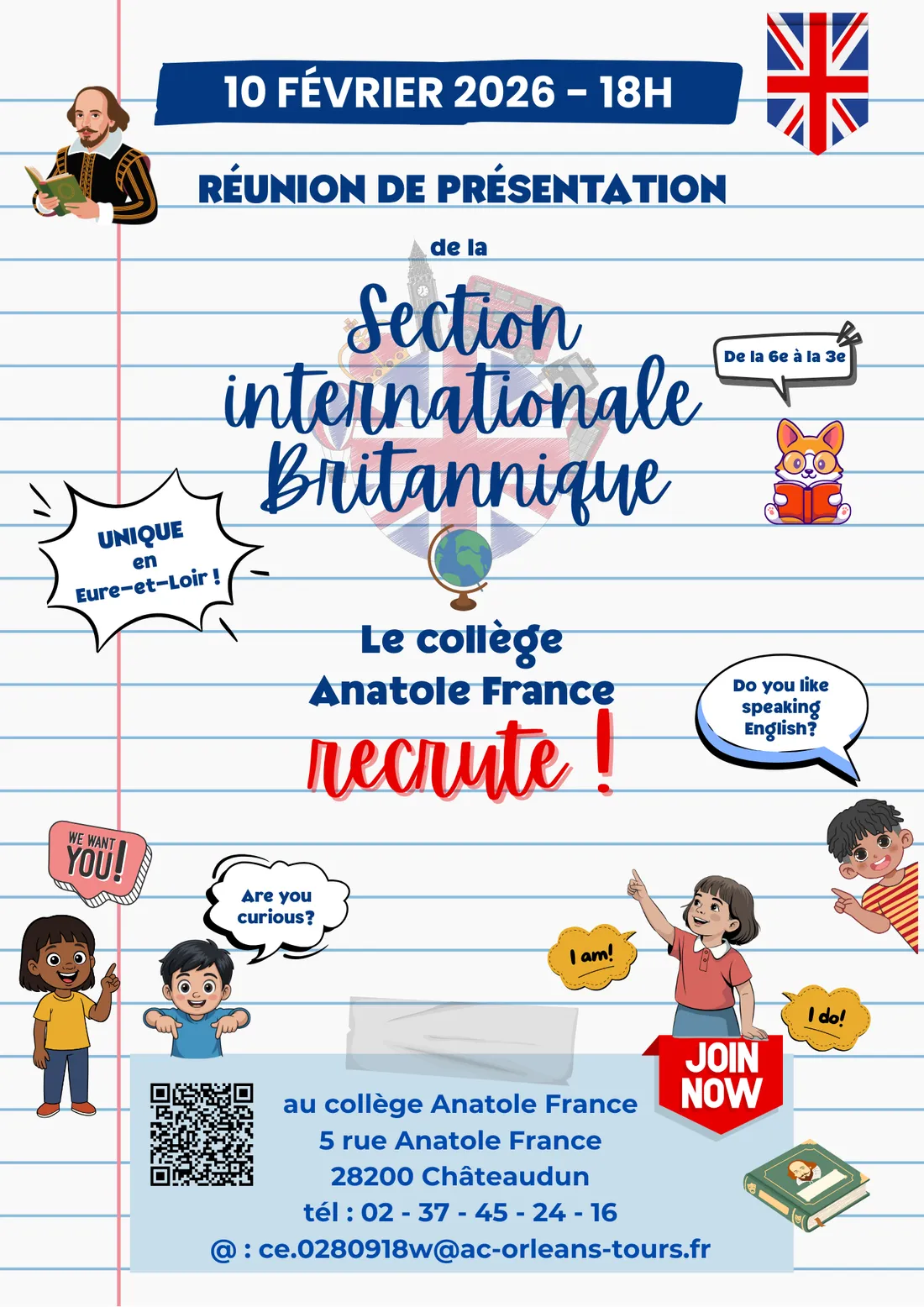 10 FÉVRIER 2026 - 18H

RÉUNION DE PRÉSENTATION

de la

Section internationale Britannique

De la 6e à la 3e

UNIQUE en Eure-et-Loir !

Le collège Anatole France recrute !

Do you like speaking English?

WE WANT YOU!

Are you curious?

I am!

I do!

JOIN NOW

au collège Anatole France
5 rue Anatole France
28200 Châteaudun
tél : 02 - 37 - 45 - 24 - 16
@ : ce.0280918w@ac-orleans-tours.fr